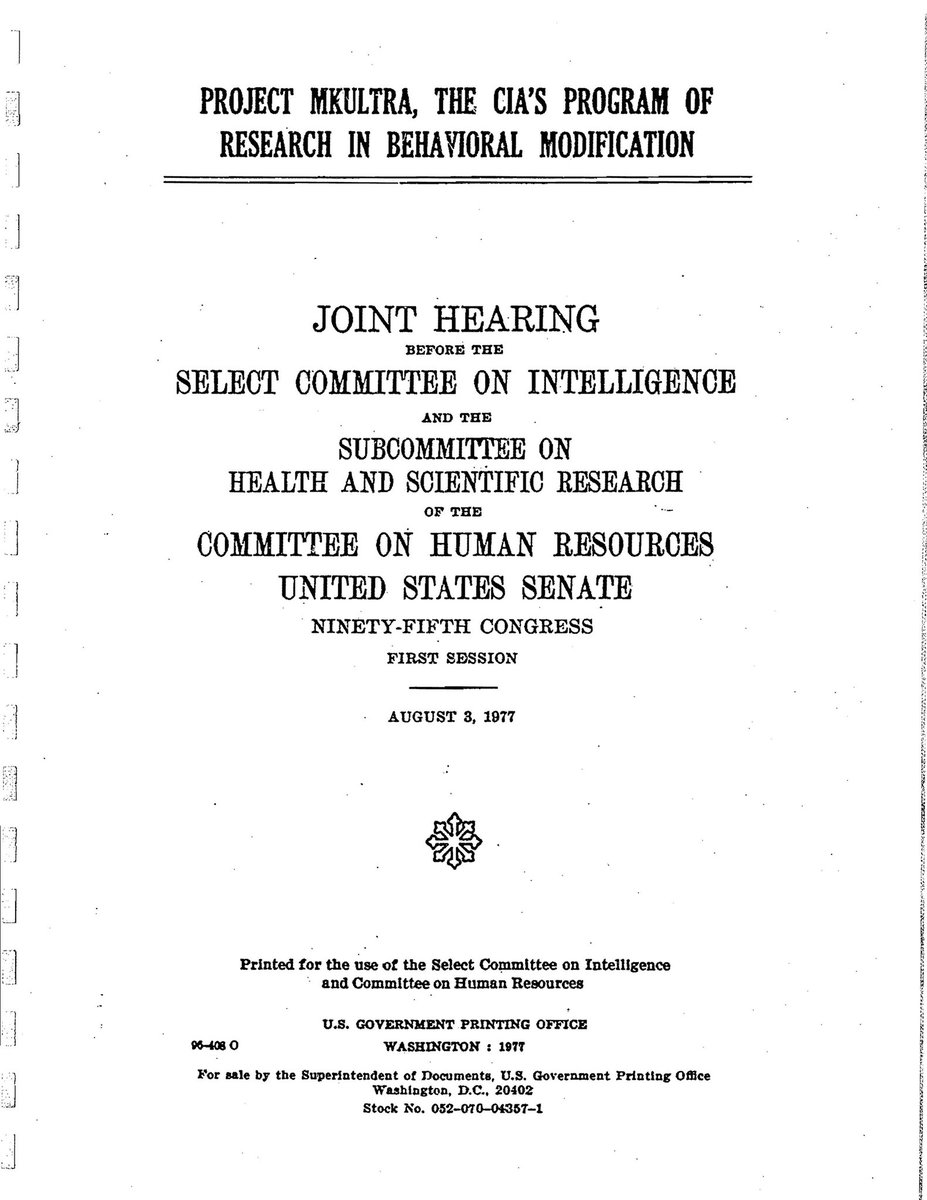 PROJECT MKULTRA, THE CIA'S PROGRAM OF RESEARCH IN BEHAVIORAL MODIFICATION

JOINT HEARING
BEFORE THE
SELECT COMMITTEE ON INTELLIGENCE
AND THE
SUBCOMMITTEE ON
HEALTH AND SCIENTIFIC RESEARCH
OF THE
COMMITTEE ON HUMAN RESOURCES
UNITED STATES SENATE
NINETY-FIFTH CONGRESS
FIRST SESSION

AUGUST 3, 1977

Printed for the use of the Select Committee on Intelligence and Committee on Human Resources

U.S. GOVERNMENT PRINTING OFFICE
96-408 O WASHINGTON : 1977

For sale by the Superintendent of Documents, U.S. Government Printing Office
Washington, D.C., 20402
Stock No. 052-070-04357-1